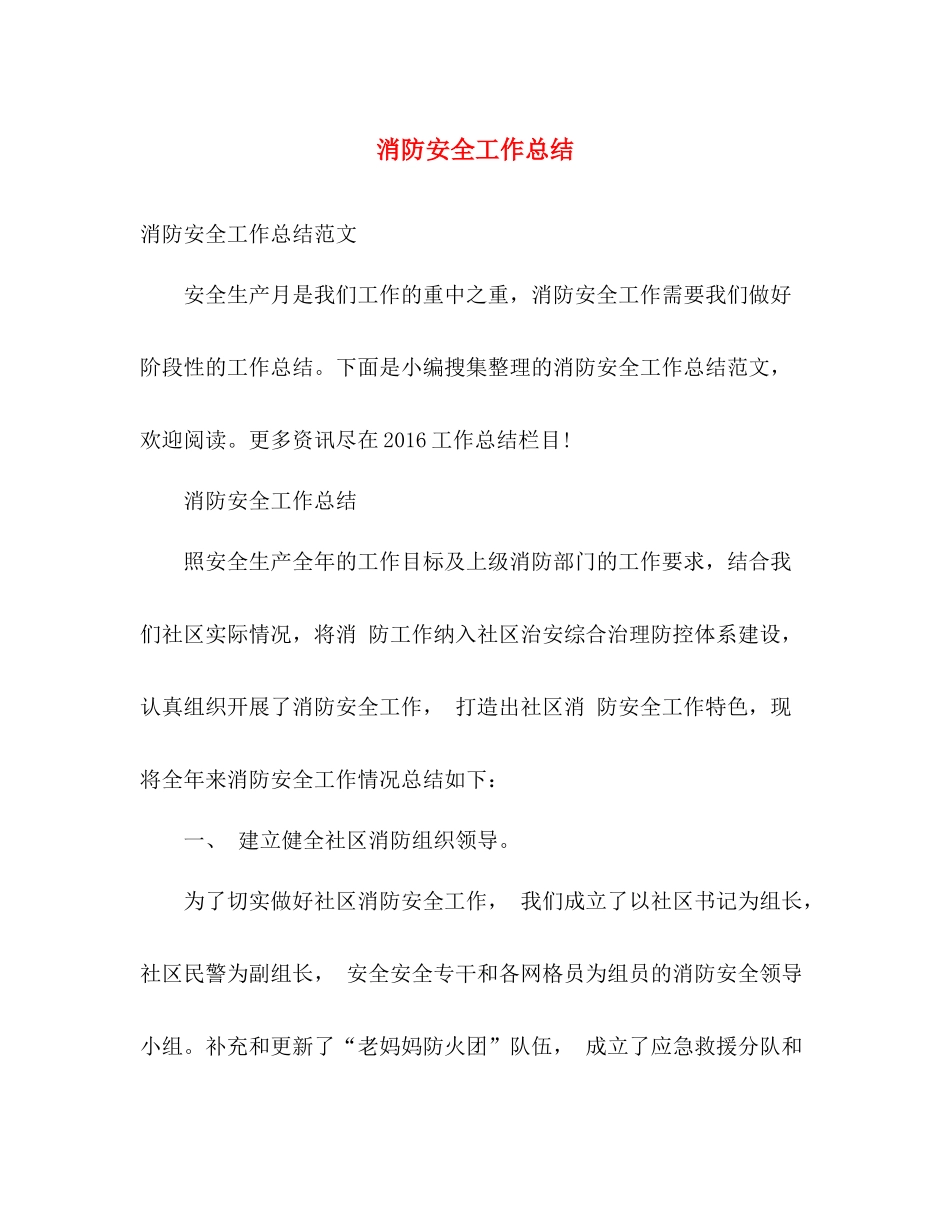 消防安全工作总结

消防安全工作总结范文

安全生产月是我们工作的重中之重，消防安全工作需要我们做好阶段性的工作总结。下面是小编搜集整理的消防安全工作总结范文，欢迎阅读。更多资讯尽在2016工作总结栏目！

消防安全工作总结

照安全生产全年的工作目标及上级消防部门的工作要求，结合我们社区实际情况，将消 防工作纳入社区治安综合治理防控体系建设，认真组织开展了消防安全工作， 打造出社区消 防安全工作特色，现将全年来消防安全工作情况总结如下：

一、 建立健全社区消防组织领导。

为了切实做好社区消防安全工作， 我们成立了以社区书记为组长，社区民警为副组长， 安全安全专干和各网格员为组员的消防安全领导小组。补充和更新了“老妈妈防火团”队伍， 成立了应急救援分队和